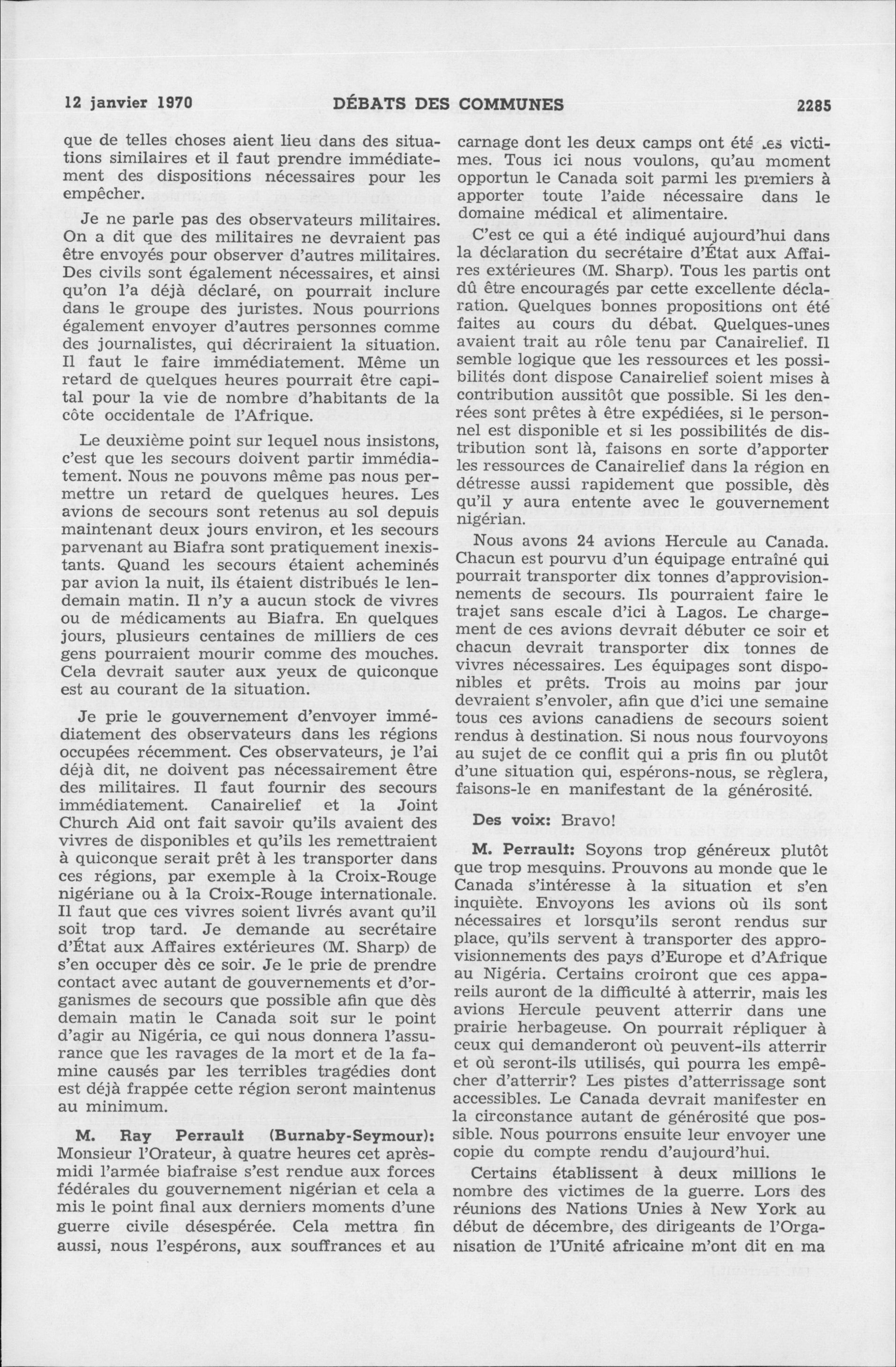 12 janvier 1970 DÉBATS DES COMMUNES 2285

que de telles choses aient lieu dans des situations similaires et il faut prendre immédiatement des dispositions nécessaires pour les empêcher.

Je ne parle pas des observateurs militaires. On a dit que des militaires ne devraient pas être envoyés pour observer d'autres militaires. Des civils sont également nécessaires, et ainsi qu'on l'a déjà déclaré, on pourrait inclure dans le groupe des juristes. Nous pourrions également envoyer d'autres personnes comme des journalistes, qui décriraient la situation. Il faut le faire immédiatement. Même un retard de quelques heures pourrait être capital pour la vie de nombre d'habitants de la côte occidentale de l'Afrique.

Le deuxième point sur lequel nous insistons, c'est que les secours doivent partir immédiatement. Nous ne pouvons même pas nous permettre un retard de quelques heures. Les avions de secours sont retenus au sol depuis maintenant deux jours environ, et les secours parvenant au Biafra sont pratiquement inexistants. Quand les secours étaient acheminés par avion la nuit, ils étaient distribués le lendemain matin. Il n'y a aucun stock de vivres ou de médicaments au Biafra. En quelques jours, plusieurs centaines de milliers de ces gens pourraient mourir comme des mouches. Cela devrait sauter aux yeux de quiconque est au courant de la situation.

Je prie le gouvernement d'envoyer immédiatement des observateurs dans les régions occupées récemment. Ces observateurs, je l'ai déjà dit, ne doivent pas nécessairement être des militaires. Il faut fournir des secours immédiatement. Canairelief et la Joint Church Aid ont fait savoir qu'ils avaient des vivres de disponibles et qu'ils les remettraient à quiconque serait prêt à les transporter dans ces régions, par exemple à la Croix-Rouge nigériane ou à la Croix-Rouge internationale. Il faut que ces vivres soient livrés avant qu'il soit trop tard. Je demande au secrétaire d'État aux Affaires extérieures (M. Sharp) de s'en occuper dès ce soir. Je le prie de prendre contact avec autant de gouvernements et d'organismes de secours que possible afin que dès demain matin le Canada soit sur le point d'agir au Nigéria, ce qui nous donnera l'assurance que les ravages de la mort et de la famine causés par les terribles tragédies dont est déjà frappée cette région seront maintenus au minimum.

M. Ray Perrault (Burnaby-Seymour): Monsieur l'Orateur, à quatre heures cet après-midi l'armée biafraise s'est rendue aux forces fédérales du gouvernement nigérian et cela a mis le point final aux derniers moments d'une guerre civile désespérée. Cela mettra fin aussi, nous l'espérons, aux souffrances et au carnage dont les deux camps ont été les victimes. Tous ici nous voulons, qu'au moment opportun le Canada soit parmi les premiers à apporter toute l'aide nécessaire dans le domaine médical et alimentaire.

C'est ce qui a été indiqué aujourd'hui dans la déclaration du secrétaire d'État aux Affaires extérieures (M. Sharp). Tous les partis ont dû être encouragés par cette excellente déclaration. Quelques bonnes propositions ont été faites au cours du débat. Quelques-unes avaient trait au rôle tenu par Canairelief. Il semble logique que les ressources et les possibilités dont dispose Canairelief soient mises à contribution aussitôt que possible. Si les denrées sont prêtes à être expédiées, si le personnel est disponible et si les possibilités de distribution sont là, faisons en sorte d'apporter les ressources de Canairelief dans la région en détresse aussi rapidement que possible, dès qu'il y aura entente avec le gouvernement nigérian.

Nous avons 24 avions Hercule au Canada. Chacun est pourvu d'un équipage entraîné qui pourrait transporter dix tonnes d'approvisionnements de secours. Ils pourraient faire le trajet sans escale d'ici à Lagos. Le chargement de ces avions devrait débuter ce soir et chacun devrait transporter dix tonnes de vivres nécessaires. Les équipages sont disponibles et prêts. Trois au moins par jour devraient s'envoler, afin que d'ici une semaine tous ces avions canadiens de secours soient rendus à destination. Si nous nous fourvoyons au sujet de ce conflit qui a pris fin ou plutôt d'une situation qui, espérons-nous, se règlera, faisons-le en manifestant de la générosité.

Des voix: Bravo!

M. Perrault: Soyons trop généreux plutôt que trop mesquins. Prouvons au monde que le Canada s'intéresse à la situation et s'en inquiète. Envoyons les avions où ils sont nécessaires et lorsqu'ils seront rendus sur place, qu'ils servent à transporter des approvisionnements des pays d'Europe et d'Afrique au Nigéria. Certains croiront que ces appareils auront de la difficulté à atterrir, mais les avions Hercule peuvent atterrir dans une prairie herbageuse. On pourrait répliquer à ceux qui demanderont où peuvent-ils atterrir et où seront-ils utilisés, qui pourra les empêcher d'atterrir? Les pistes d'atterrissage sont accessibles. Le Canada devrait manifester en la circonstance autant de générosité que possible. Nous pourrons ensuite leur envoyer une copie du compte rendu d'aujourd'hui.

Certains établissent à deux millions le nombre des victimes de la guerre. Lors des réunions des Nations Unies à New York au début de décembre, des dirigeants de l'Organisation de l'Unité africaine m'ont dit en ma